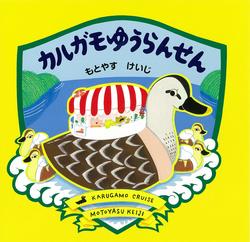 カルガモゆうらんせん

もとやす　けいじ

KARUGAMO CRUISE

MOTOYASU KEIJI